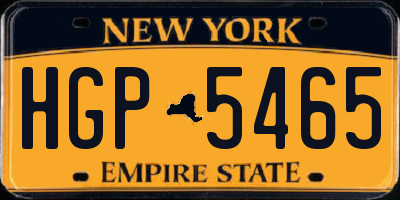 NEW YORK

HGP 5465

EMPIRE STATE